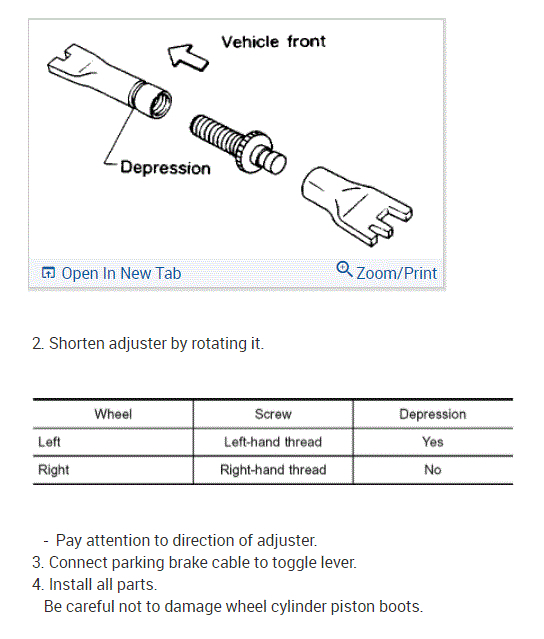 Vehicle front

Depression

Open In New Tab

Zoom/Print

2. Shorten adjuster by rotating it.

| Wheel | Screw | Depression |
|---|---|---|
| Left | Left-hand thread | Yes |
| Right | Right-hand thread | No |

- Pay attention to direction of adjuster.
3. Connect parking brake cable to toggle lever.
4. Install all parts.
Be careful not to damage wheel cylinder piston boots.